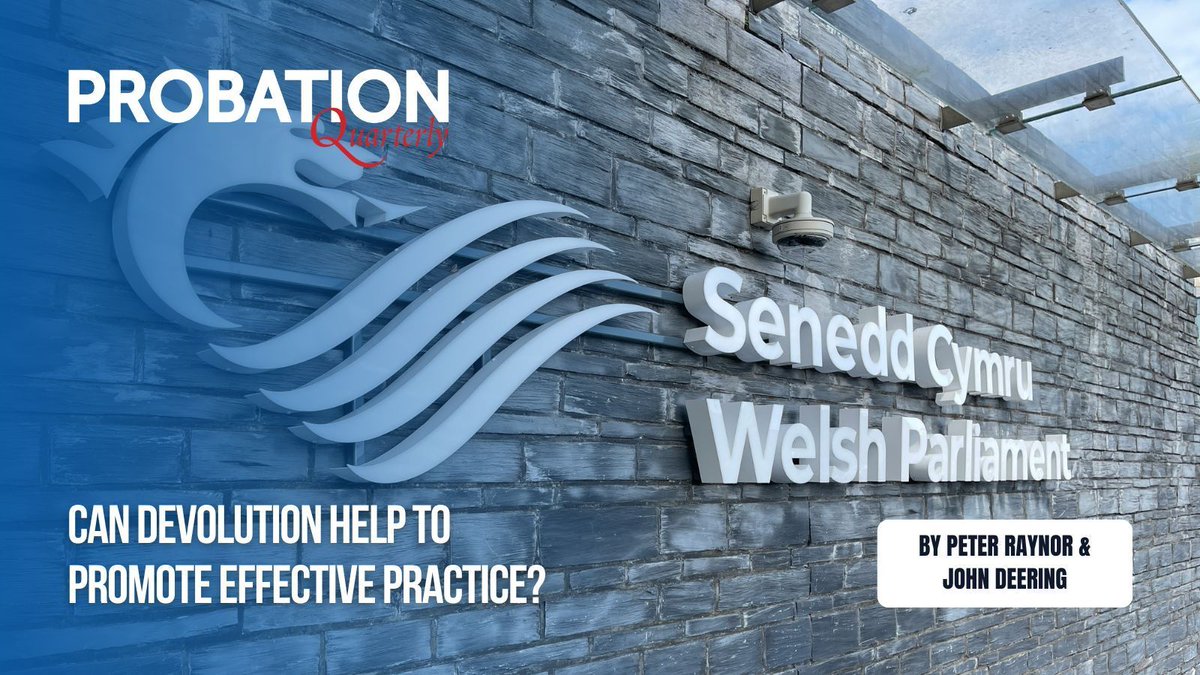 PROBATION
Quarterly

Senedd Cymru
Welsh Parliament

CAN DEVOLUTION HELP TO PROMOTE EFFECTIVE PRACTICE?

BY PETER RAYNOR & JOHN DEERING